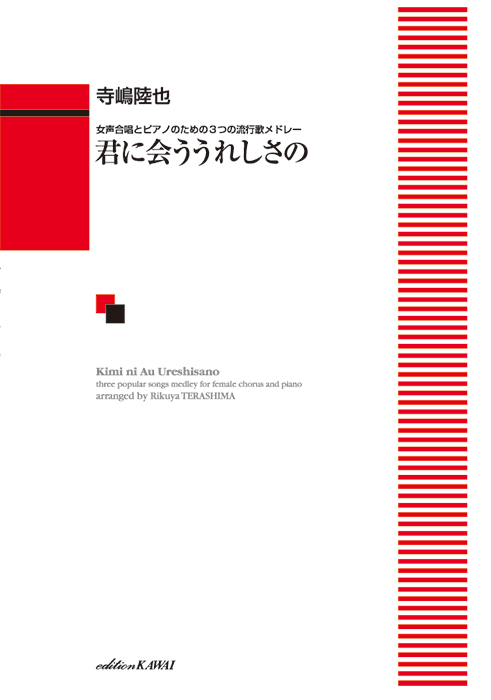 寺嶋陸也

女声合唱とピアノのための３つの流行歌メドレー
君に会ううれしさの

Kimi ni Au Ureshisano
three popular songs medley for female chorus and piano
arranged by Rikuya TERASHIMA

edition KAWAI